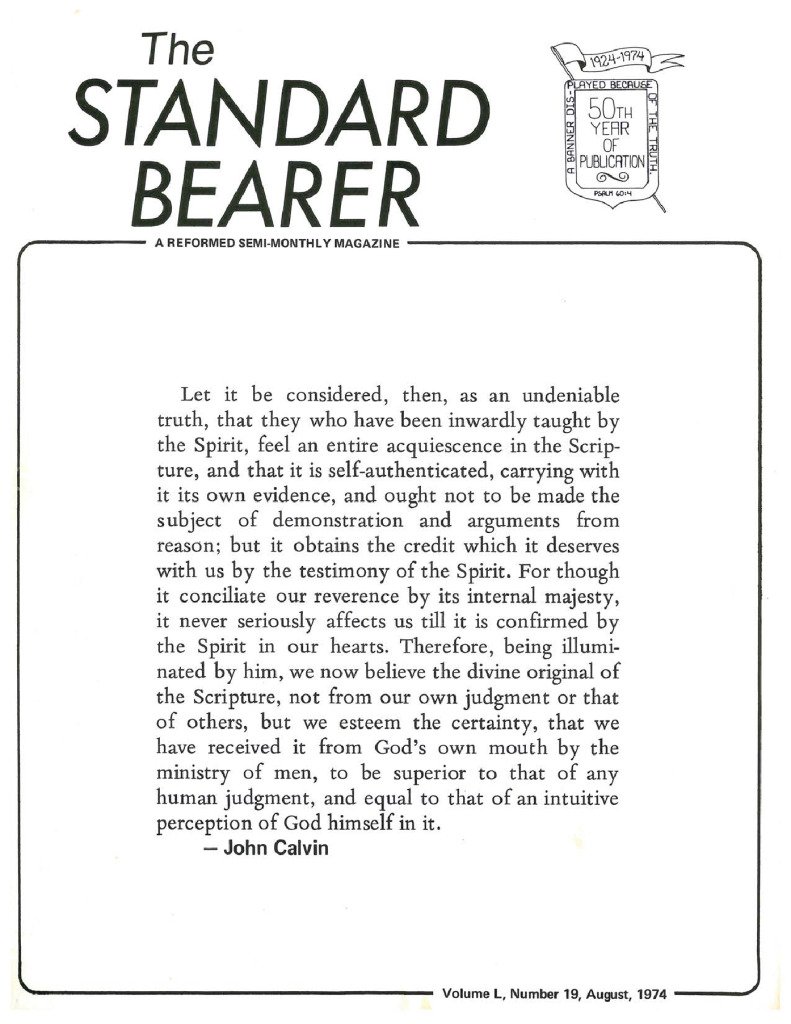 The STANDARD BEARER

1924-1974
A BANNER DISPLAYED BECAUSE OF THE TRUTH.
50TH YEAR OF PUBLICATION
PSALM 60:4

A REFORMED SEMI-MONTHLY MAGAZINE

Let it be considered, then, as an undeniable truth, that they who have been inwardly taught by the Spirit, feel an entire acquiescence in the Scripture, and that it is self-authenticated, carrying with it its own evidence, and ought not to be made the subject of demonstration and arguments from reason; but it obtains the credit which it deserves with us by the testimony of the Spirit. For though it conciliate our reverence by its internal majesty, it never seriously affects us till it is confirmed by the Spirit in our hearts. Therefore, being illuminated by him, we now believe the divine original of the Scripture, not from our own judgment or that of others, but we esteem the certainty, that we have received it from God's own mouth by the ministry of men, to be superior to that of any human judgment, and equal to that of an intuitive perception of God himself in it.

— John Calvin

Volume L, Number 19, August, 1974